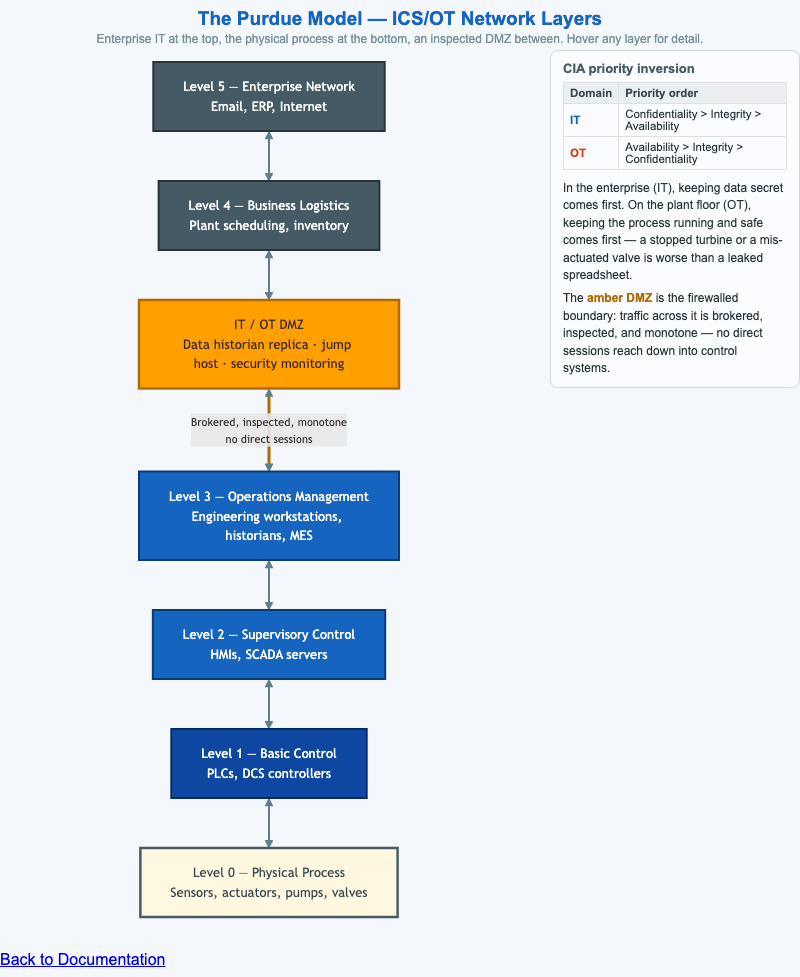 The Purdue Model — ICS/OT Network Layers

Enterprise IT at the top, the physical process at the bottom, an inspected DMZ between. Hover any layer for detail.

Level 5 — Enterprise Network
Email, ERP, Internet

Level 4 — Business Logistics
Plant scheduling, inventory

IT / OT DMZ
Data historian replica · jump host · security monitoring

Brokered, inspected, monotone
no direct sessions

Level 3 — Operations Management
Engineering workstations, historians, MES

Level 2 — Supervisory Control
HMIs, SCADA servers

Level 1 — Basic Control
PLCs, DCS controllers

Level 0 — Physical Process
Sensors, actuators, pumps, valves

CIA priority inversion

| Domain | Priority order |
|---|---|
| IT | Confidentiality > Integrity > Availability |
| OT | Availability > Integrity > Confidentiality |

In the enterprise (IT), keeping data secret comes first. On the plant floor (OT), keeping the process running and safe comes first — a stopped turbine or a mis-actuated valve is worse than a leaked spreadsheet.

The amber DMZ is the firewalled boundary: traffic across it is brokered, inspected, and monotone — no direct sessions reach down into control systems.

Back to Documentation